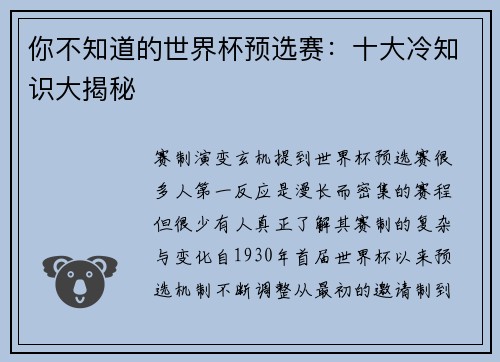 你不知道的世界杯预选赛：十大冷知识大揭秘

赛制演变玄机提到世界杯预选赛很多人第一反应是漫长而密集的赛程但很少有人真正了解其赛制的复杂与变化自1930年首届世界杯以来预选机制不断调整从最初的邀请制到